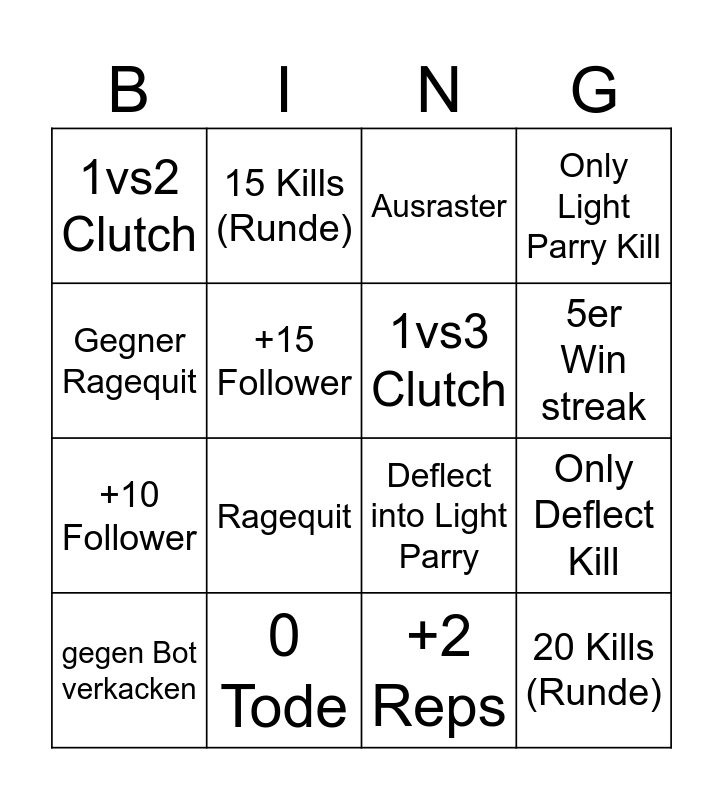 | B | I | N | G |
|---|---|---|---|
| 1vs2 Clutch | 15 Kills (Runde) | Ausraster | Only Light Parry Kill |
| Gegner Ragequit | +15 Follower | 1vs3 Clutch | 5er Win streak |
| +10 Follower | Ragequit | Deflect into Light Parry | Only Deflect Kill |
| gegen Bot verkacken | 0 Tode | +2 Reps | 20 Kills (Runde) |